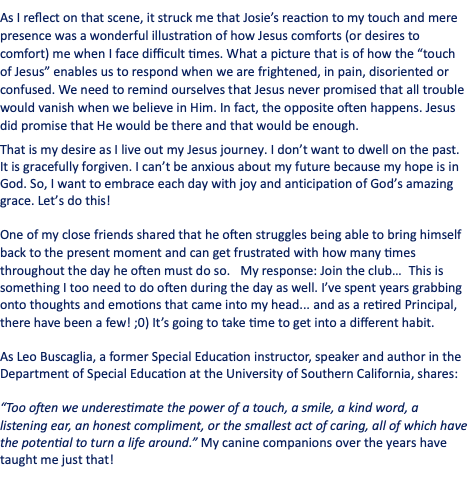 As I reflect on that scene, it struck me that Josie's reaction to my touch and mere presence was a wonderful illustration of how Jesus comforts (or desires to comfort) me when I face difficult times. What a picture that is of how the "touch of Jesus" enables us to respond when we are frightened, in pain, disoriented or confused. We need to remind ourselves that Jesus never promised that all trouble would vanish when we believe in Him. In fact, the opposite often happens. Jesus did promise that He would be there and that would be enough.

That is my desire as I live out my Jesus journey. I don't want to dwell on the past. It is gracefully forgiven. I can't be anxious about my future because my hope is in God. So, I want to embrace each day with joy and anticipation of God's amazing grace. Let's do this!

One of my close friends shared that he often struggles being able to bring himself back to the present moment and can get frustrated with how many times throughout the day he often must do so. My response: Join the club... This is something I too need to do often during the day as well. I've spent years grabbing onto thoughts and emotions that came into my head... and as a retired Principal, there have been a few! ;0) It's going to take time to get into a different habit.

As Leo Buscaglia, a former Special Education instructor, speaker and author in the Department of Special Education at the University of Southern California, shares:

"Too often we underestimate the power of a touch, a smile, a kind word, a listening ear, an honest compliment, or the smallest act of caring, all of which have the potential to turn a life around." My canine companions over the years have taught me just that!